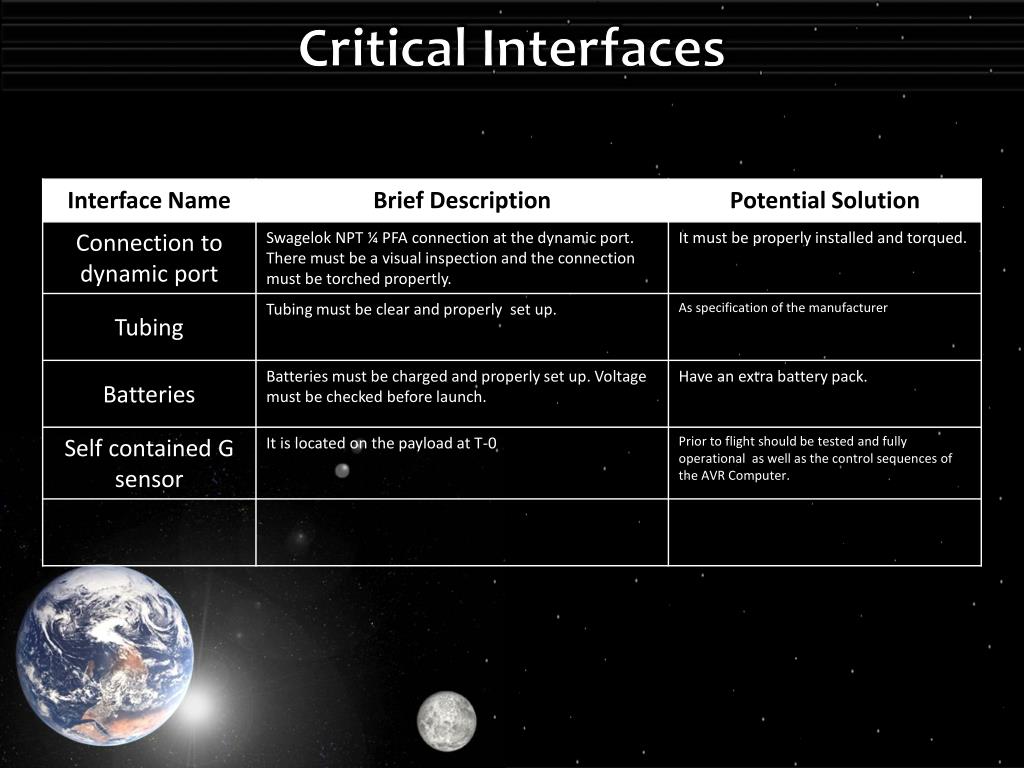 Critical Interfaces

| Interface Name | Brief Description | Potential Solution |
|---|---|---|
| Connection to dynamic port | Swagelok NPT ¼ PFA connection at the dynamic port. There must be a visual inspection and the connection must be torched propertly. | It must be properly installed and torqued. |
| Tubing | Tubing must be clear and properly set up. | As specification of the manufacturer |
| Batteries | Batteries must be charged and properly set up. Voltage must be checked before launch. | Have an extra battery pack. |
| Self contained G sensor | It is located on the payload at T-0 | Prior to flight should be tested and fully operational as well as the control sequences of the AVR Computer. |
| | | |